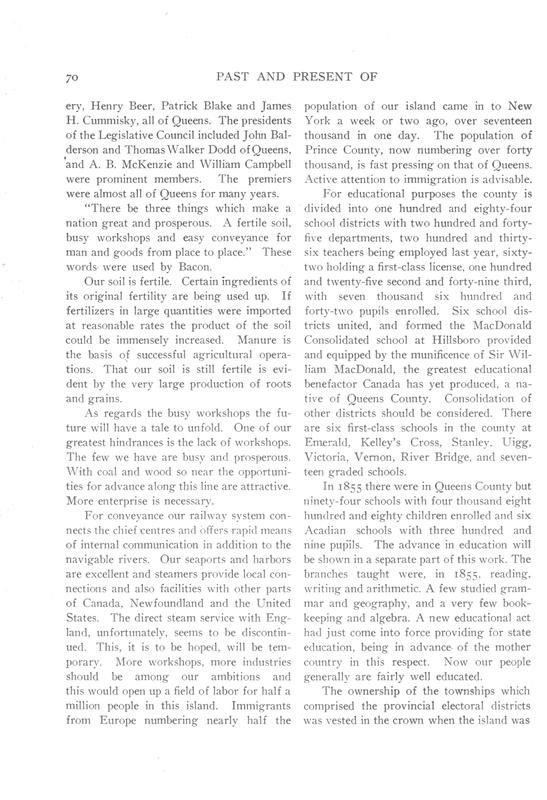 70 PAST AND PRESENT OF

ery, Henry Beer, Patrick Blake and James H. Cummisky, all of Queens. The presidents of the Legislative Council included John Balderson and Thomas Walker Dodd of Queens, and A. B. McKenzie and William Campbell were prominent members. The premiers were almost all of Queens for many years.

"There be three things which make a nation great and prosperous. A fertile soil, busy workshops and easy conveyance for man and goods from place to place." These words were used by Bacon.

Our soil is fertile. Certain ingredients of its original fertility are being used up. If fertilizers in large quantities were imported at reasonable rates the product of the soil could be immensely increased. Manure is the basis of successful agricultural operations. That our soil is still fertile is evident by the very large production of roots and grains.

As regards the busy workshops the future will have a tale to unfold. One of our greatest hindrances is the lack of workshops. The few we have are busy and prosperous. With coal and wood so near the opportunities for advance along this line are attractive. More enterprise is necessary.

For conveyance our railway system connects the chief centres and offers rapid means of internal communication in addition to the navigable rivers. Our seaports and harbors are excellent and steamers provide local connections and also facilities with other parts of Canada, Newfoundland and the United States. The direct steam service with England, unfortunately, seems to be discontinued. This, it is to be hoped, will be temporary. More workshops, more industries should be among our ambitions and this would open up a field of labor for half a million people in this island. Immigrants from Europe numbering nearly half the population of our island came in to New York a week or two ago, over seventeen thousand in one day. The population of Prince County, now numbering over forty thousand, is fast pressing on that of Queens. Active attention to immigration is advisable.

For educational purposes the county is divided into one hundred and eighty-four school districts with two hundred and forty-five departments, two hundred and thirty-six teachers being employed last year, sixty-two holding a first-class license, one hundred and twenty-five second and forty-nine third, with seven thousand six hundred and forty-two pupils enrolled. Six school districts united, and formed the MacDonald Consolidated school at Hillsboro provided and equipped by the munificence of Sir William MacDonald, the greatest educational benefactor Canada has yet produced, a native of Queens County. Consolidation of other districts should be considered. There are six first-class schools in the county at Emerald, Kelley's Cross, Stanley, Uigg, Victoria, Vernon, River Bridge, and seventeen graded schools.

In 1855 there were in Queens County but ninety-four schools with four thousand eight hundred and eighty children enrolled and six Acadian schools with three hundred and nine pupils. The advance in education will be shown in a separate part of this work. The branches taught were, in 1855, reading, writing and arithmetic. A few studied grammar and geography, and a very few bookkeeping and algebra. A new educational act had just come into force providing for state education, being in advance of the mother country in this respect. Now our people generally are fairly well educated.

The ownership of the townships which comprised the provincial electoral districts was vested in the crown when the island was